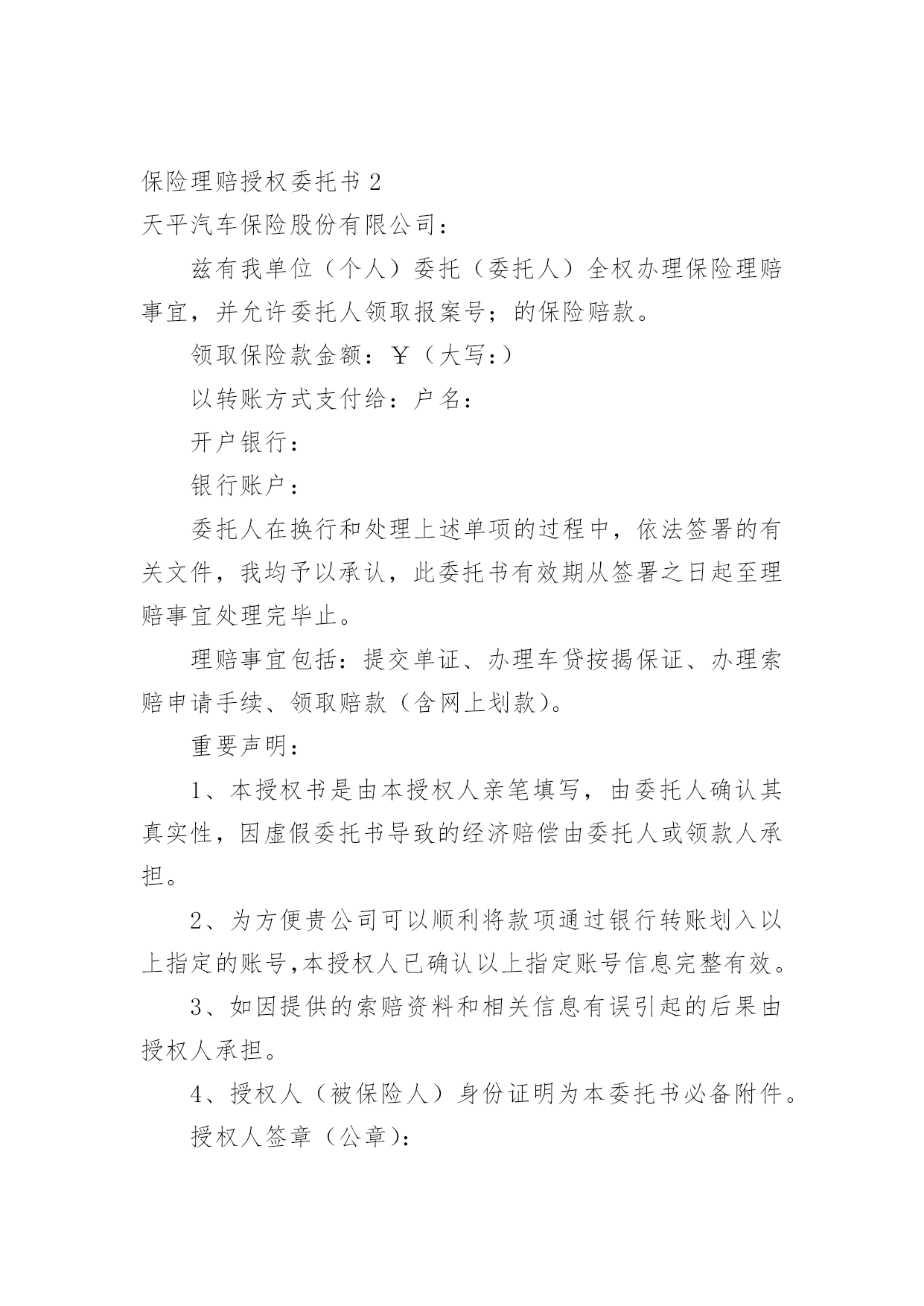 保险理赔授权委托书 2

天平汽车保险股份有限公司：

兹有我单位（个人）委托（委托人）全权办理保险理赔事宜，并允许委托人领取报案号；的保险赔款。

领取保险款金额：￥（大写：）

以转账方式支付给：户名：

开户银行：

银行账户：

委托人在换行和处理上述单项的过程中，依法签署的有关文件，我均予以承认，此委托书有效期从签署之日起至理赔事宜处理完毕止。

理赔事宜包括：提交单证、办理车贷按揭保证、办理索赔申请手续、领取赔款（含网上划款）。

重要声明：

1、本授权书是由本授权人亲笔填写，由委托人确认其真实性，因虚假委托书导致的经济赔偿由委托人或领款人承担。

2、为方便贵公司可以顺利将款项通过银行转账划入以上指定的账号,本授权人已确认以上指定账号信息完整有效。

3、如因提供的索赔资料和相关信息有误引起的后果由授权人承担。

4、授权人（被保险人）身份证明为本委托书必备附件。

授权人签章（公章）：